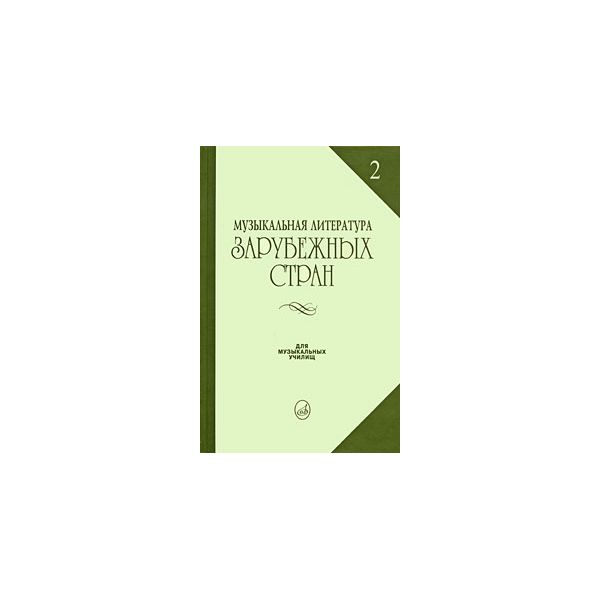 2

МУЗЫКАЛЬНАЯ ЛИТЕРАТУРА
ЗАРУБЕЖНЫХ
СТРАН

ДЛЯ
МУЗЫКАЛЬНЫХ
УЧИЛИЩ